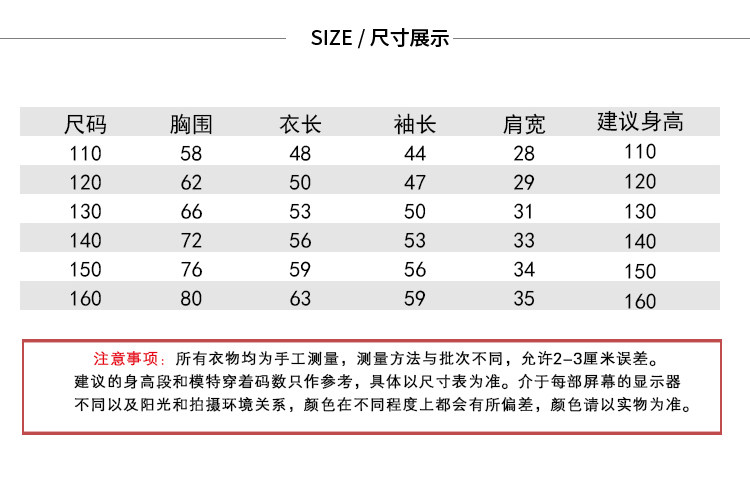 SIZE / 尺寸展示

| 尺码 | 胸围 | 衣长 | 袖长 | 肩宽 | 建议身高 |
|---|---|---|---|---|---|
| 110 | 58 | 48 | 44 | 28 | 110 |
| 120 | 62 | 50 | 47 | 29 | 120 |
| 130 | 66 | 53 | 50 | 31 | 130 |
| 140 | 72 | 56 | 53 | 33 | 140 |
| 150 | 76 | 59 | 56 | 34 | 150 |
| 160 | 80 | 63 | 59 | 35 | 160 |

注意事项：所有衣物均为手工测量，测量方法与批次不同，允许2-3厘米误差。建议的身高段和模特穿着码数只作参考，具体以尺寸表为准。介于每部屏幕的显示器不同以及阳光和拍摄环境关系，颜色在不同程度上都会有所偏差，颜色请以实物为准。